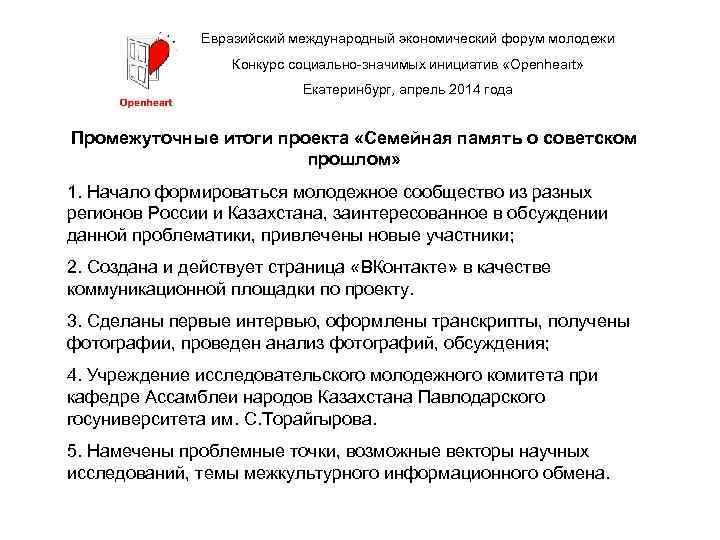 Openheart

Евразийский международный экономический форум молодежи

Конкурс социально-значимых инициатив «Openheart»

Екатеринбург, апрель 2014 года

Промежуточные итоги проекта «Семейная память о советском прошлом»

1. Начало формироваться молодежное сообщество из разных регионов России и Казахстана, заинтересованное в обсуждении данной проблематики, привлечены новые участники;

2. Создана и действует страница «ВКонтакте» в качестве коммуникационной площадки по проекту.

3. Сделаны первые интервью, оформлены транскрипты, получены фотографии, проведен анализ фотографий, обсуждения;

4. Учреждение исследовательского молодежного комитета при кафедре Ассамблеи народов Казахстана Павлодарского госуниверситета им. С.Торайгырова.

5. Намечены проблемные точки, возможные векторы научных исследований, темы межкультурного информационного обмена.